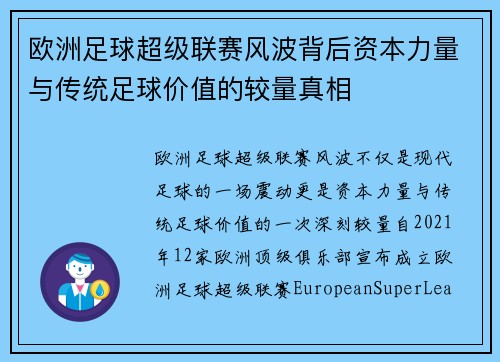 欧洲足球超级联赛风波背后资本力量与传统足球价值的较量真相

欧洲足球超级联赛风波不仅是现代足球的一场震动更是资本力量与传统足球价值的一次深刻较量自2021年12家欧洲顶级俱乐部宣布成立欧洲足球超级联赛EuropeanSuperLea